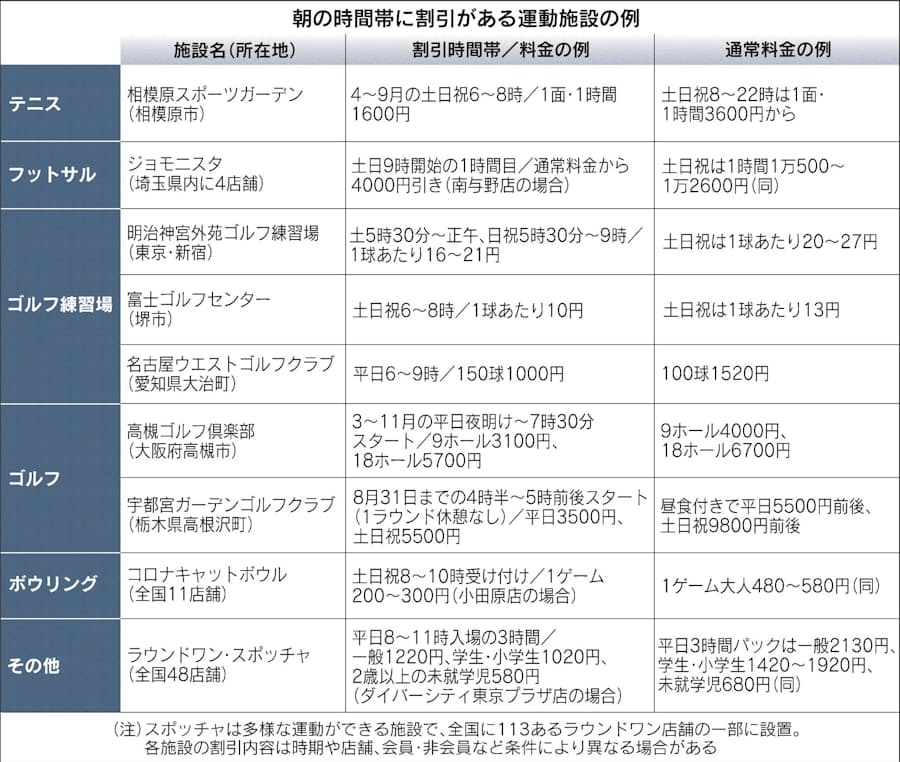 朝の時間帯に割引がある運動施設の例

| | 施設名（所在地） | 割引時間帯／料金の例 | 通常料金の例 |
|---|---|---|---|
| テニス | 相模原スポーツガーデン（相模原市） | 4～9月の土日祝6～8時／1面・1時間1600円 | 土日祝8～22時は1面・1時間3600円から |
| フットサル | ジョモニスタ（埼玉県内に4店舗） | 土日9時開始の1時間目／通常料金から4000円引き（南与野店の場合） | 土日祝は1時間1万500～1万2600円（同） |
| ゴルフ練習場 | 明治神宮外苑ゴルフ練習場（東京・新宿） | 土5時30分～正午、日祝5時30分～9時／1球あたり16～21円 | 土日祝は1球あたり20～27円 |
| ゴルフ練習場 | 富士ゴルフセンター（堺市） | 土日祝6～8時／1球あたり10円 | 土日祝は1球あたり13円 |
| ゴルフ練習場 | 名古屋ウエストゴルフクラブ（愛知県大治町） | 平日6～9時／150球1000円 | 100球1520円 |
| ゴルフ | 高槻ゴルフ倶楽部（大阪府高槻市） | 3～11月の平日夜明け～7時30分スタート／9ホール3100円、18ホール5700円 | 9ホール4000円、18ホール6700円 |
| ゴルフ | 宇都宮ガーデンゴルフクラブ（栃木県高根沢町） | 8月31日までの4時半～5時前後スタート（1ラウンド休憩なし）／平日3500円、土日祝5500円 | 昼食付きで平日5500円前後、土日祝9800円前後 |
| ボウリング | コロナキャットボウル（全国11店舗） | 土日祝8～10時受け付け／1ゲーム200～300円（小田原店の場合） | 1ゲーム大人480～580円（同） |
| その他 | ラウンドワン・スポッチャ（全国48店舗） | 平日8～11時入場の3時間／一般1220円、学生・小学生1020円、2歳以上の未就学児580円（ダイバーシティ東京プラザ店の場合） | 平日3時間パックは一般2130円、学生・小学生1420～1920円、未就学児680円（同） |

（注）スポッチャは多様な運動ができる施設で、全国に113あるラウンドワン店舗の一部に設置。各施設の割引内容は時期や店舗、会員・非会員など条件により異なる場合がある